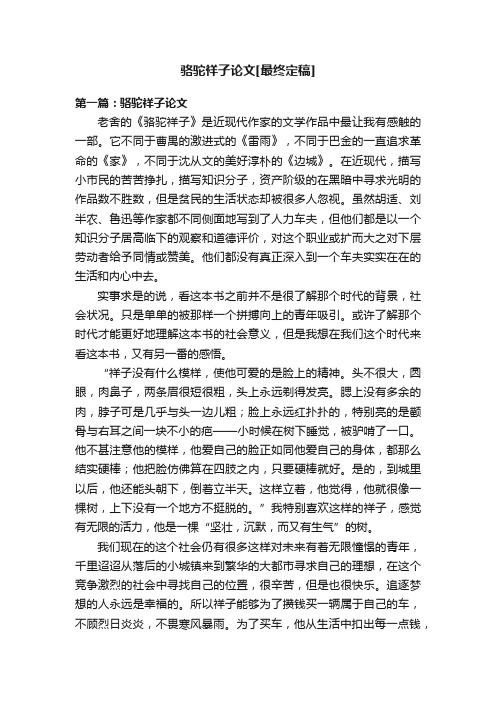 骆驼祥子论文[最终定稿]

第一篇：骆驼祥子论文

老舍的《骆驼祥子》是近现代作家的文学作品中最让我有感触的一部。它不同于曹禺的激进式的《雷雨》，不同于巴金的一直追求革命的《家》，不同于沈从文的美好淳朴的《边城》。在近现代，描写小市民的苦苦挣扎，描写知识分子，资产阶级的在黑暗中寻求光明的作品数不胜数，但是贫民的生活状态却被很多人忽视。虽然胡适、刘半农、鲁迅等作家都不同侧面地写到了人力车夫，但他们都是以一个知识分子居高临下的观察和道德评价，对这个职业或扩而大之对下层劳动者给予同情或赞美。他们都没有真正深入到一个车夫实实在在的生活和内心中去。

实事求是的说，看这本书之前并不是很了解那个时代的背景，社会状况。只是单单的被那样一个拼搏向上的青年吸引。或许了解那个时代才能更好地理解这本书的社会意义，但是我想在我们这个时代来看这本书，又有另一番的感悟。

“祥子没有什么模样，使他可爱的是脸上的精神。头不很大，圆眼，肉鼻子，两条眉很短很粗，头上永远剃得发亮。腮上没有多余的肉，脖子可是几乎与头一边儿粗；脸上永远红扑扑的，特别亮的是颧骨与右耳之间一块不小的疤——小时候在树下睡觉，被驴啃了一口。他不甚注意他的模样，他爱自己的脸正如同他爱自己的身体，都那么结实硬棒；他把脸仿佛算在四肢之内，只要硬棒就好。是的，到城里以后，他还能头朝下，倒着立半天。这样立着，他觉得，他就很像一棵树，上下没有一个地方不挺脱的。”我特别喜欢这样的祥子，感觉有无限的活力，他是一棵“坚壮，沉默，而又有生气”的树。

我们现在的这个社会仍有很多这样对未来有着无限憧憬的青年，千里迢迢从落后的小城镇来到繁华的大都市寻求自己的理想，在这个竞争激烈的社会中寻找自己的位置，很辛苦，但是也很快乐。追逐梦想的人永远是幸福的。所以祥子能够为了攒钱买一辆属于自己的车，不顾烈日炎炎，不畏寒风暴雨。为了买车，他从生活中扣出每一点钱，